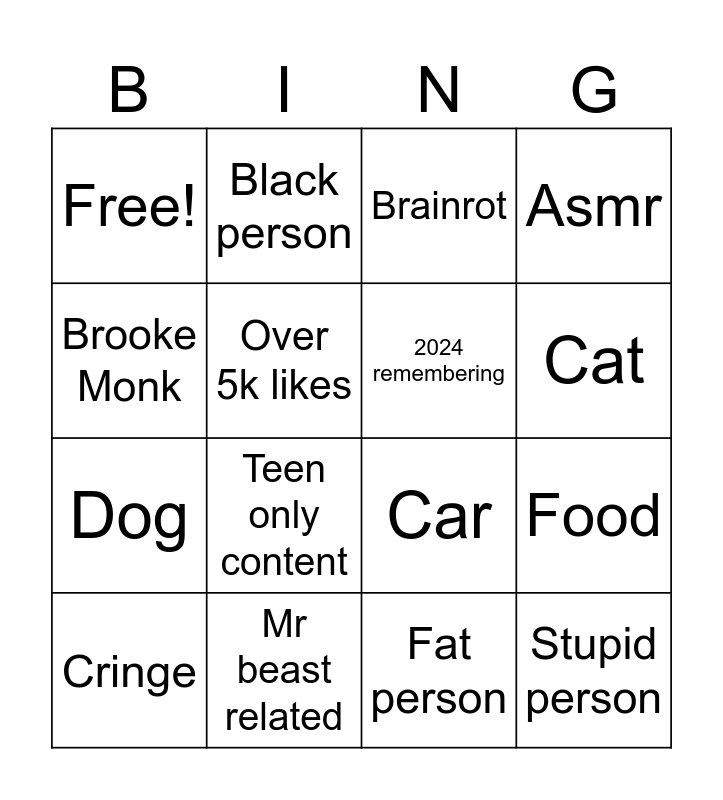 | B | I | N | G |
|---|---|---|---|
| Free! | Black person | Brainrot | Asmr |
| Brooke Monk | Over 5k likes | 2024 remembering | Cat |
| Dog | Teen only content | Car | Food |
| Cringe | Mr beast related | Fat person | Stupid person |